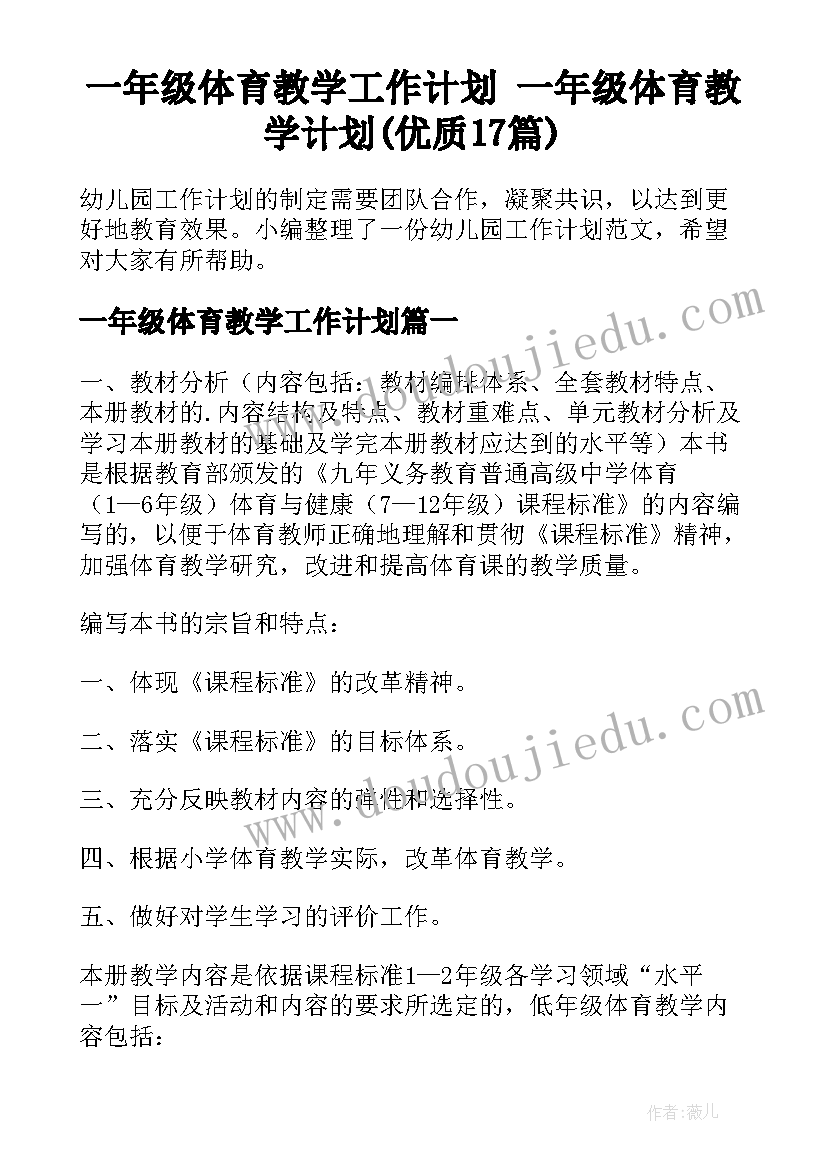 一年级体育教学工作计划 一年级体育教学计划(优质17篇)

幼儿园工作计划的制定需要团队合作，凝聚共识，以达到更好地教育效果。小编整理了一份幼儿园工作计划范文，希望对大家有所帮助。

一年级体育教学工作计划篇一

一、教材分析（内容包括：教材编排体系、全套教材特点、本册教材的.内容结构及特点、教材重难点、单元教材分析及学习本册教材的基础及学完本册教材应达到的水平等）本书是根据教育部颁发的《九年义务教育普通高级中学体育（1—6年级）体育与健康（7—12年级）课程标准》的内容编写的，以便于体育教师正确地理解和贯彻《课程标准》精神，加强体育教学研究，改进和提高体育课的教学质量。

编写本书的宗旨和特点：

一、体现《课程标准》的改革精神。

二、落实《课程标准》的目标体系。

三、充分反映教材内容的弹性和选择性。

四、根据小学体育教学实际，改革体育教学。

五、做好对学生学习的评价工作。

本册教学内容是依据课程标准1—2年级各学习领域“水平一”目标及活动和内容的要求所选定的，低年级体育教学内容包括：

www.doudoujiedu.com

www.doudoujiedu.com

作者：薇儿